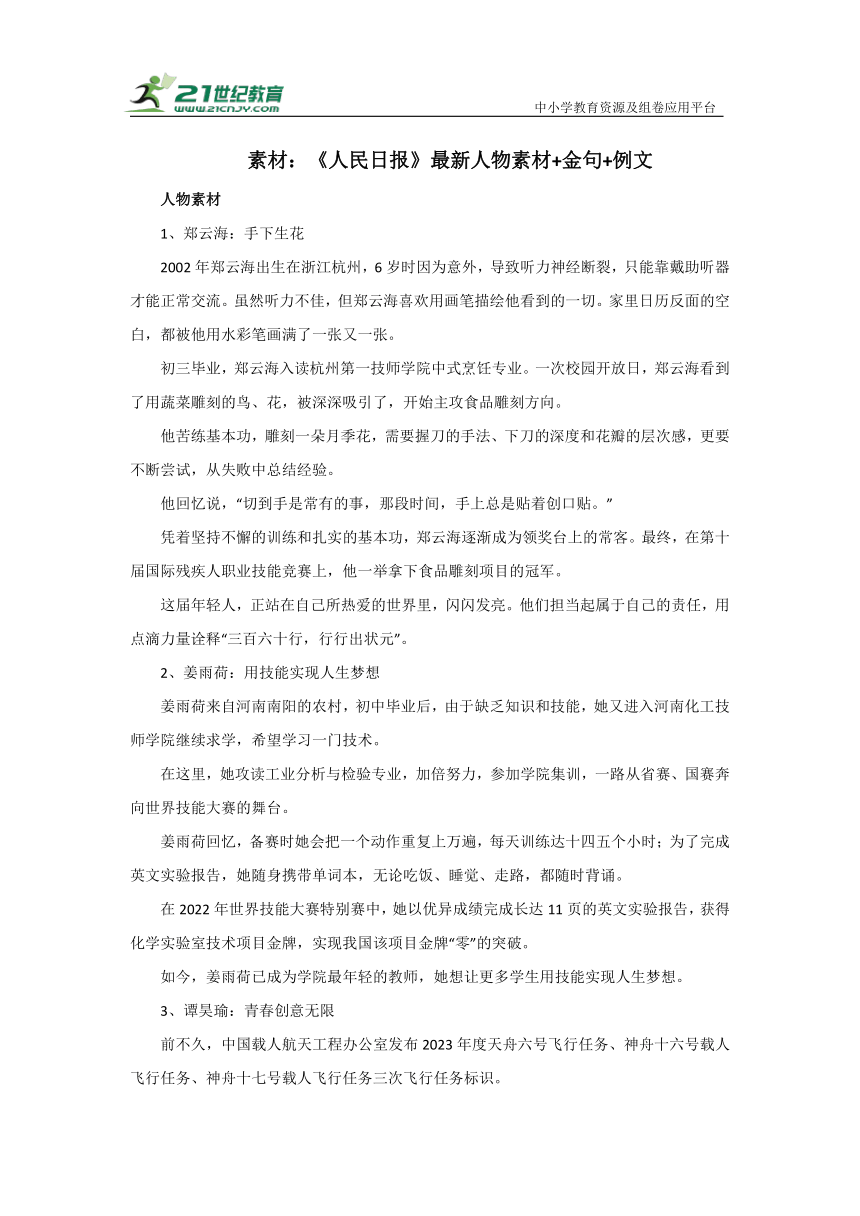 21世纪教育
www.21cnjy.com
中小学教育资源及组卷应用平台

素材：《人民日报》最新人物素材+金句+例文

人物素材

1、郑云海：手下生花

2002年郑云海出生在浙江杭州，6岁时因为意外，导致听力神经断裂，只能靠戴助听器才能正常交流。虽然听力不佳，但郑云海喜欢用画笔描绘他看到的一切。家里日历反面的空白，都被他用水彩笔画满了一张又一张。

初三毕业，郑云海入读杭州第一技师学院中式烹饪专业。一次校园开放日，郑云海看到了用蔬菜雕刻的鸟、花，被深深吸引了，开始主攻食品雕刻方向。

他苦练基本功，雕刻一朵月季花，需要握刀的手法、下刀的深度和花瓣的层次感，更要不断尝试，从失败中总结经验。

他回忆说，“切到手是常有的事，那段时间，手上总是贴着创口贴。”

凭着坚持不懈的训练和扎实的基本功，郑云海逐渐成为领奖台上的常客。最终，在第十届国际残疾人职业技能竞赛上，他一举拿下食品雕刻项目的冠军。

这届年轻人，正站在自己所热爱的世界里，闪闪发亮。他们担当起属于自己的责任，用点滴力量诠释“三百六十行，行行出状元”。

2、姜雨荷：用技能实现人生梦想

姜雨荷来自河南南阳的农村，初中毕业后，由于缺乏知识和技能，她又进入河南化工技师学院继续求学，希望学习一门技术。

在这里，她攻读工业分析与检验专业，加倍努力，参加学院集训，一路从省赛、国赛奔向世界技能大赛的舞台。

姜雨荷回忆，备赛时她会把一个动作重复上万遍，每天训练达十四五个小时；为了完成英文实验报告，她随身携带单词本，无论吃饭、睡觉、走路，都随时背诵。

在2022年世界技能大赛特别赛中，她以优异成绩完成长达11页的英文实验报告，获得化学实验室技术项目金牌，实现我国该项目金牌“零”的突破。

如今，姜雨荷已成为学院最年轻的教师，她想让更多学生用技能实现人生梦想。

3、谭昊瑜：青春创意无限

前不久，中国载人航天工程办公室发布2023年度天舟六号飞行任务、神舟十六号载人飞行任务、神舟十七号载人飞行任务三次飞行任务标识。